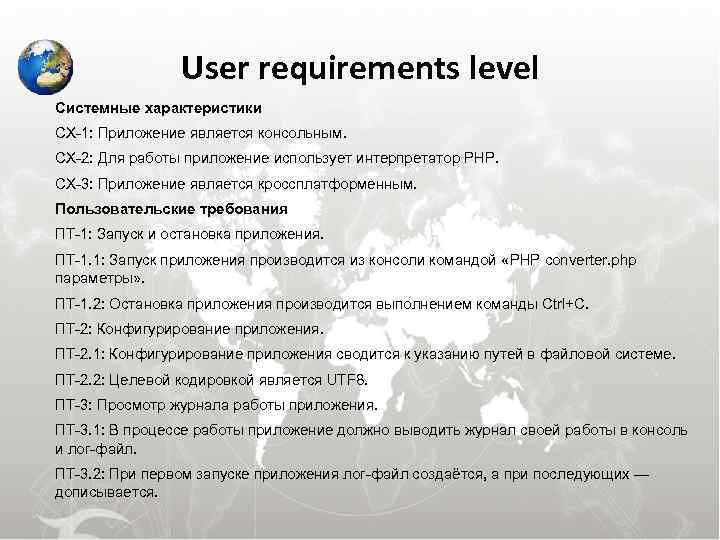 User requirements level

Системные характеристики

СХ-1: Приложение является консольным.

СХ-2: Для работы приложение использует интерпретатор PHP.

СХ-3: Приложение является кроссплатформенным.

Пользовательские требования

ПТ-1: Запуск и остановка приложения.

ПТ-1.1: Запуск приложения производится из консоли командой «PHP converter.php параметры».

ПТ-1.2: Остановка приложения производится выполнением команды Ctrl+C.

ПТ-2: Конфигурирование приложения.

ПТ-2.1: Конфигурирование приложения сводится к указанию путей в файловой системе.

ПТ-2.2: Целевой кодировкой является UTF8.

ПТ-3: Просмотр журнала работы приложения.

ПТ-3.1: В процессе работы приложение должно выводить журнал своей работы в консоль и лог-файл.

ПТ-3.2: При первом запуске приложения лог-файл создаётся, а при последующих — дописывается.